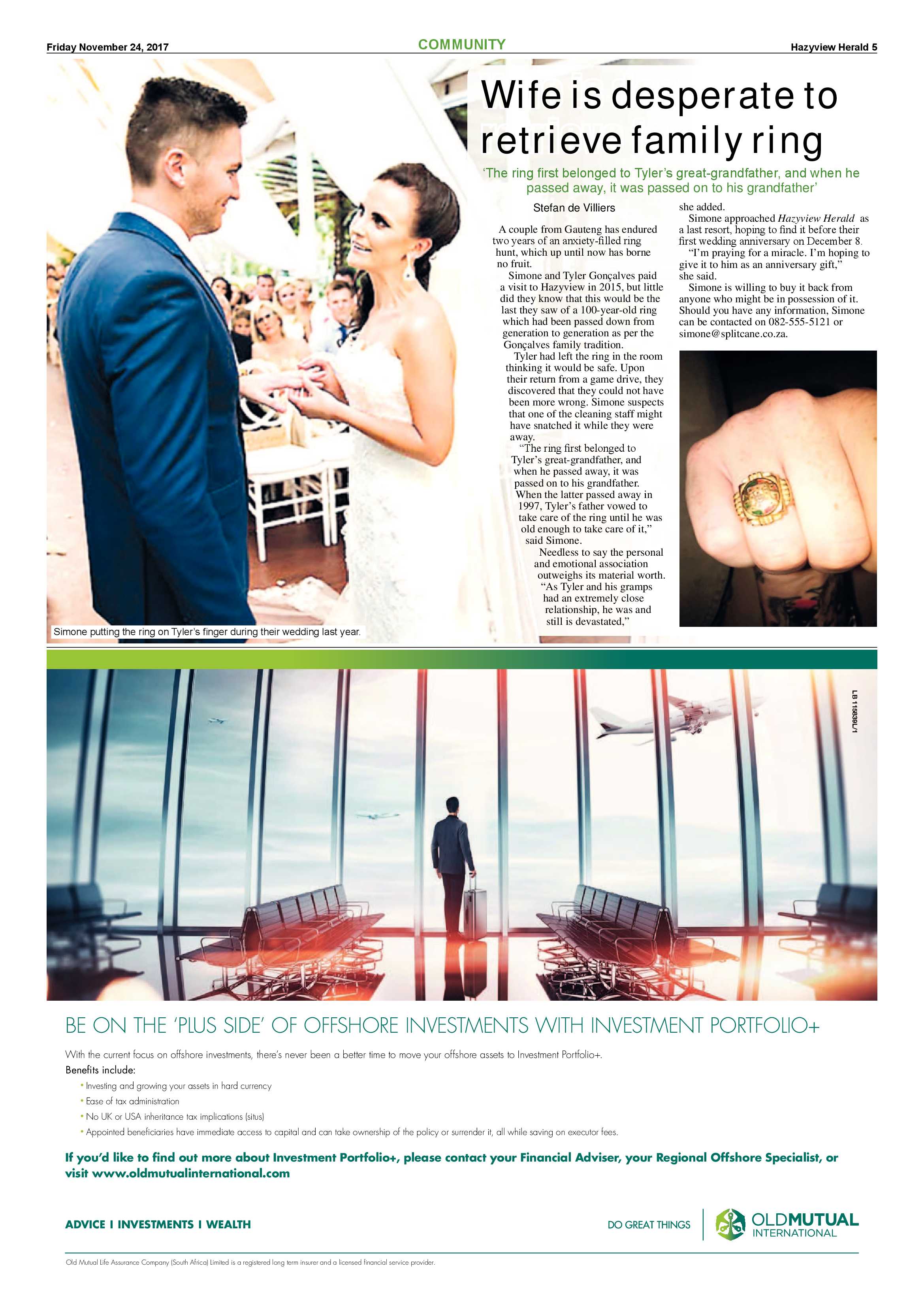 Friday November 24, 2017

COMMUNITY

Hazyview Herald 5

Wife is desperate to retrieve family ring

'The ring first belonged to Tyler's great-grandfather, and when he passed away, it was passed on to his grandfather'

Stefan de Villiers

A couple from Gauteng has endured two years of an anxiety-filled ring hunt, which up until now has borne no fruit.

Simone and Tyler Gonçalves paid a visit to Hazyview in 2015, but little did they know that this would be the last they saw of a 100-year-old ring which had been passed down from generation to generation as per the Gonçalves family tradition.

Tyler had left the ring in the room thinking it would be safe. Upon their return from a game drive, they discovered that they could not have been more wrong. Simone suspects that one of the cleaning staff might have snatched it while they were away.

"The ring first belonged to Tyler's great-grandfather, and when he passed away, it was passed on to his grandfather. When the latter passed away in 1997, Tyler's father vowed to take care of the ring until he was old enough to take care of it," said Simone.

Needless to say the personal and emotional association outweighs its material worth. "As Tyler and his gramps had an extremely close relationship, he was and still is devastated," she added.

Simone approached Hazyview Herald as a last resort, hoping to find it before their first wedding anniversary on December 8.

"I'm praying for a miracle. I'm hoping to give it to him as an anniversary gift," she said.

Simone is willing to buy it back from anyone who might be in possession of it. Should you have any information, Simone can be contacted on 082-555-5121 or simone@splitcane.co.za.

Simone putting the ring on Tyler's finger during their wedding last year.

LB 115839L/1

BE ON THE 'PLUS SIDE' OF OFFSHORE INVESTMENTS WITH INVESTMENT PORTFOLIO+

With the current focus on offshore investments, there's never been a better time to move your offshore assets to Investment Portfolio+.

Benefits include:
• Investing and growing your assets in hard currency
• Ease of tax administration
• No UK or USA inheritance tax implications (situs)
• Appointed beneficiaries have immediate access to capital and can take ownership of the policy or surrender it, all while saving on executor fees.

If you'd like to find out more about Investment Portfolio+, please contact your Financial Adviser, your Regional Offshore Specialist, or visit www.oldmutualinternational.com

ADVICE I INVESTMENTS I WEALTH

DO GREAT THINGS

OLDMUTUAL INTERNATIONAL

Old Mutual Life Assurance Company (South Africa) Limited is a registered long term insurer and a licensed financial service provider.